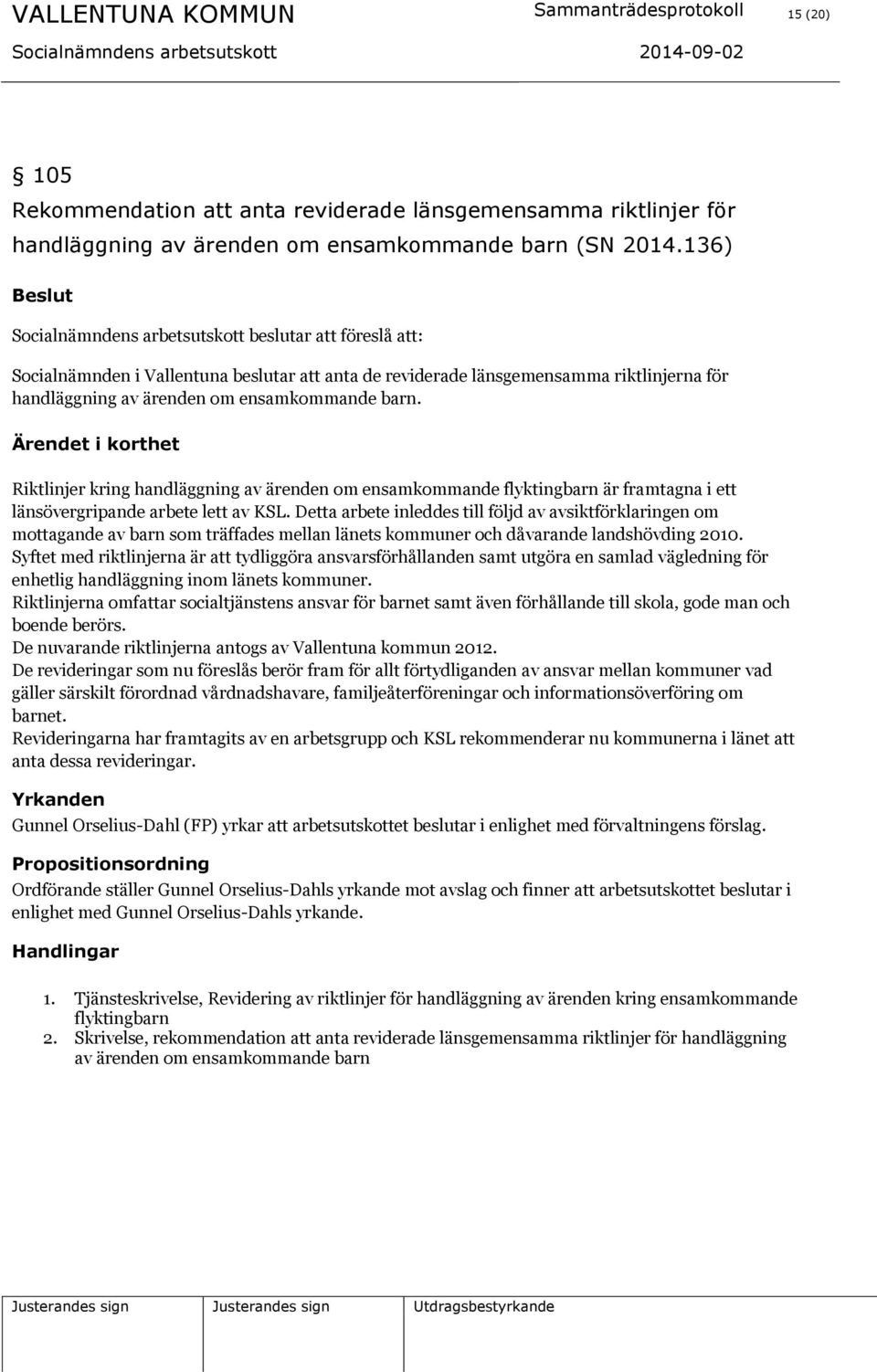 VALLENTUNA KOMMUN Sammanträdesprotokoll 15 (20)
Socialnämndens arbetsutskott 2014-09-02

§ 105
Rekommendation att anta reviderade länsgemensamma riktlinjer för handläggning av ärenden om ensamkommande barn (SN 2014.136)

Beslut

Socialnämndens arbetsutskott beslutar att föreslå att:

Socialnämnden i Vallentuna beslutar att anta de reviderade länsgemensamma riktlinjerna för handläggning av ärenden om ensamkommande barn.

Ärendet i korthet

Riktlinjer kring handläggning av ärenden om ensamkommande flyktingbarn är framtagna i ett länsövergripande arbete lett av KSL. Detta arbete inleddes till följd av avsiktförklaringen om mottagande av barn som träffades mellan länets kommuner och dåvarande landshövding 2010.
Syftet med riktlinjerna är att tydliggöra ansvarsförhållanden samt utgöra en samlad vägledning för enhetlig handläggning inom länets kommuner.
Riktlinjerna omfattar socialtjänstens ansvar för barnet samt även förhållande till skola, gode man och boende berörs.
De nuvarande riktlinjerna antogs av Vallentuna kommun 2012.
De revideringar som nu föreslås berör fram för allt förtydliganden av ansvar mellan kommuner vad gäller särskilt förordnad vårdnadshavare, familjeåterföreningar och informationsöverföring om barnet.
Revideringarna har framtagits av en arbetsgrupp och KSL rekommenderar nu kommunerna i länet att anta dessa revideringar.

Yrkanden

Gunnel Orselius-Dahl (FP) yrkar att arbetsutskottet beslutar i enlighet med förvaltningens förslag.

Propositionsordning

Ordförande ställer Gunnel Orselius-Dahls yrkande mot avslag och finner att arbetsutskottet beslutar i enlighet med Gunnel Orselius-Dahls yrkande.

Handlingar

1. Tjänsteskrivelse, Revidering av riktlinjer för handläggning av ärenden kring ensamkommande flyktingbarn
2. Skrivelse, rekommendation att anta reviderade länsgemensamma riktlinjer för handläggning av ärenden om ensamkommande barn

Justerandes sign Justerandes sign Utdragsbestyrkande